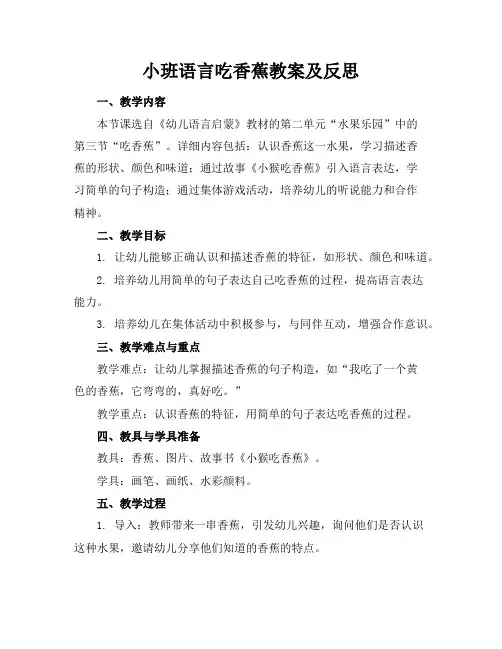 小班语言吃香蕉教案及反思

一、教学内容

本节课选自《幼儿语言启蒙》教材的第二单元“水果乐园”中的第三节“吃香蕉”。详细内容包括：认识香蕉这一水果，学习描述香蕉的形状、颜色和味道；通过故事《小猴吃香蕉》引入语言表达，学习简单的句子构造；通过集体游戏活动，培养幼儿的听说能力和合作精神。

二、教学目标

1. 让幼儿能够正确认识和描述香蕉的特征，如形状、颜色和味道。

2. 培养幼儿用简单的句子表达自己吃香蕉的过程，提高语言表达能力。

3. 培养幼儿在集体活动中积极参与，与同伴互动，增强合作意识。

三、教学难点与重点

教学难点：让幼儿掌握描述香蕉的句子构造，如“我吃了一个黄色的香蕉，它弯弯的，真好吃。”

教学重点：认识香蕉的特征，用简单的句子表达吃香蕉的过程。

四、教具与学具准备

教具：香蕉、图片、故事书《小猴吃香蕉》。

学具：画笔、画纸、水彩颜料。

五、教学过程

1. 导入：教师带来一串香蕉，引发幼儿兴趣，询问他们是否认识这种水果，邀请幼儿分享他们知道的香蕉的特点。